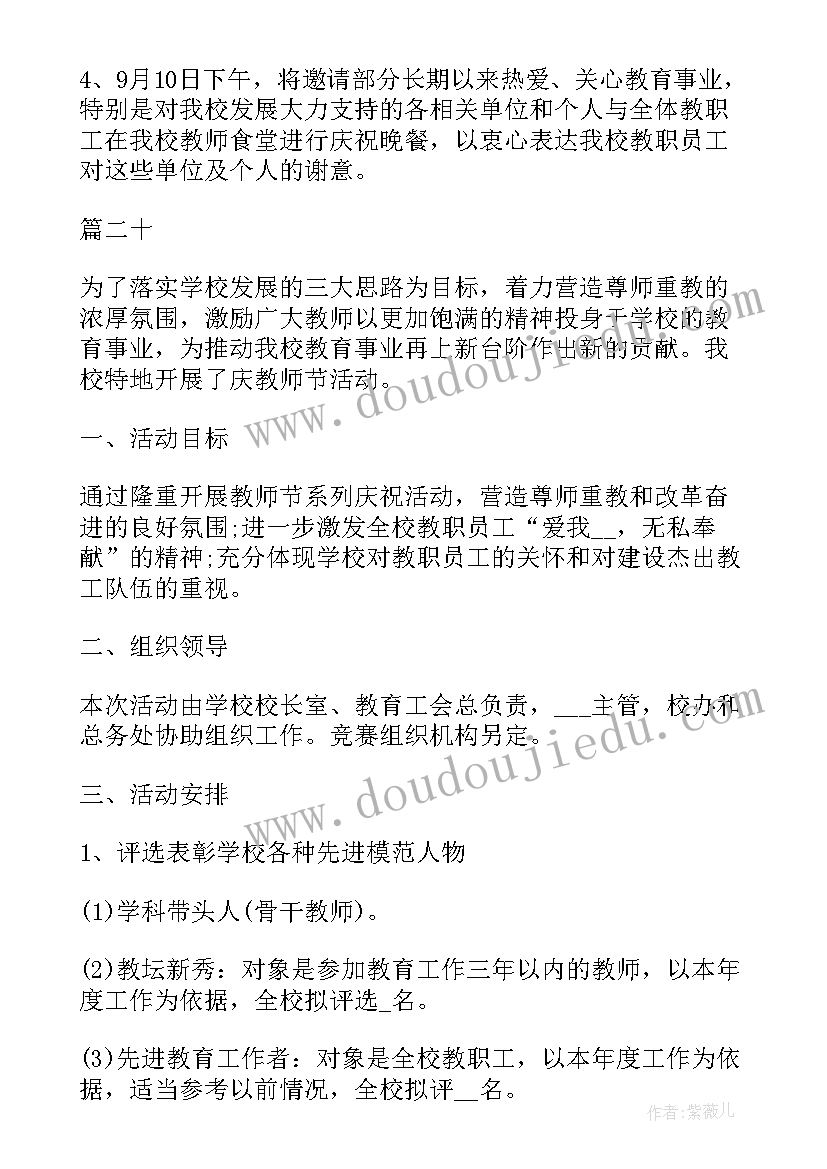 4、9月10日下午，将邀请部分长期以来热爱、关心教育事业，特别是对我校发展大力支持的各相关单位和个人与全体教职工在我校教师食堂进行庆祝晚餐，以衷心表达我校教职员工对这些单位及个人的谢意。

篇二十

为了落实学校发展的三大思路为目标，着力营造尊师重教的浓厚氛围，激励广大教师以更加饱满的精神投身于学校的教育事业，为推动我校教育事业再上新台阶作出新的贡献。我校特地开展了庆教师节活动。

一、活动目标

通过隆重开展教师节系列庆祝活动，营造尊师重教和改革奋进的良好氛围;进一步激发全校教职员工“爱我__，无私奉献”的精神;充分体现学校对教职员工的关怀和对建设杰出教工队伍的重视。

二、组织领导

本次活动由学校校长室、教育工会总负责，___主管，校办和总务处协助组织工作。竞赛组织机构另定。

三、活动安排

1、评选表彰学校各种先进模范人物

(1)学科带头人(骨干教师)。

(2)教坛新秀：对象是参加教育工作三年以内的教师，以本年度工作为依据，全校拟评选_名。

(3)先进教育工作者：对象是全校教职工，以本年度工作为依据，适当参考以前情况，全校拟评__名。

www.doudoujiedu.com

www.doudoujiedu.com

作者：紫薇儿